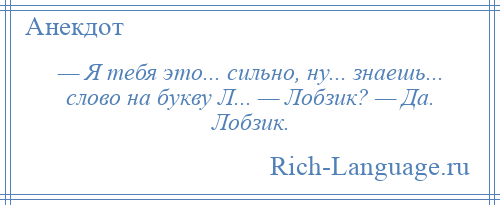 Анекдот

— Я тебя это... сильно, ну... знаешь... слово на букву Л... — Лобзик? — Да. Лобзик.

Rich-Language.ru